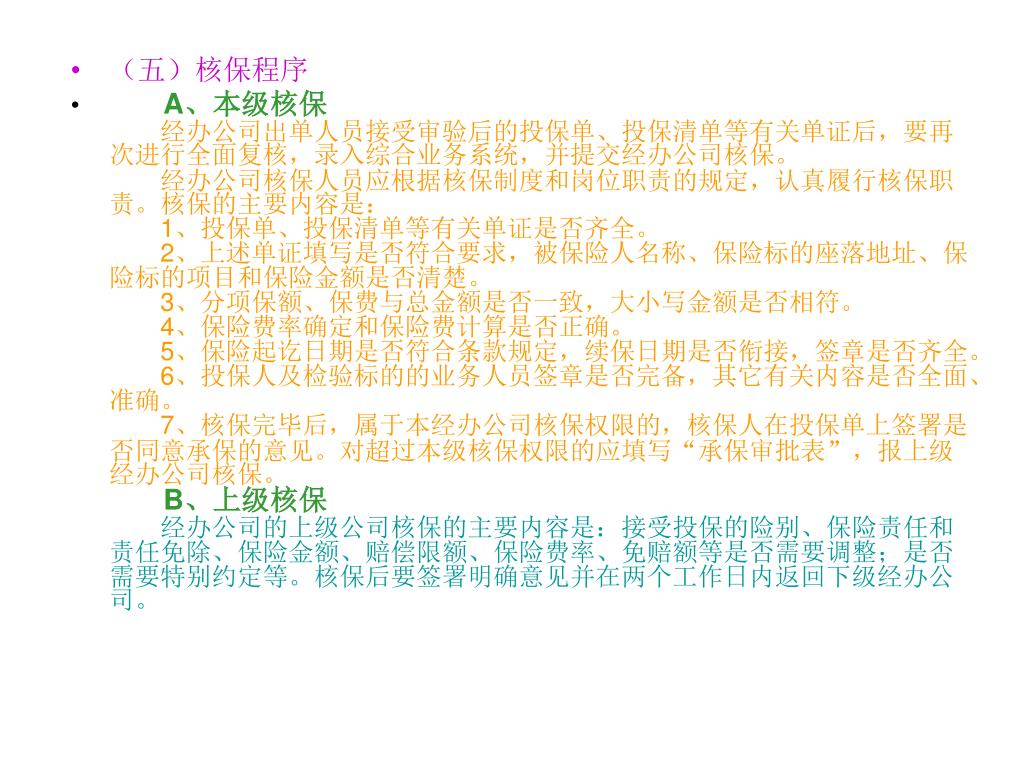 • （五）核保程序

• A、本级核保

经办公司出单人员接受审验后的投保单、投保清单等有关单证后，要再次进行全面复核，录入综合业务系统，并提交经办公司核保。

经办公司核保人员应根据核保制度和岗位职责的规定，认真履行核保职责。核保的主要内容是：

1、投保单、投保清单等有关单证是否齐全。

2、上述单证填写是否符合要求，被保险人名称、保险标的座落地址、保险标的项目和保险金额是否清楚。

3、分项保额、保费与总金额是否一致，大小写金额是否相符。

4、保险费率确定和保险费计算是否正确。

5、保险起讫日期是否符合条款规定，续保日期是否衔接，签章是否齐全。

6、投保人及检验标的的业务人员签章是否完备，其它有关内容是否全面、准确。

7、核保完毕后，属于本经办公司核保权限的，核保人在投保单上签署是否同意承保的意见。对超过本级核保权限的应填写“承保审批表”，报上级经办公司核保。

B、上级核保

经办公司的上级公司核保的主要内容是：接受投保的险别、保险责任和责任免除、保险金额、赔偿限额、保险费率、免赔额等是否需要调整；是否需要特别约定等。核保后要签署明确意见并在两个工作日内返回下级经办公司。